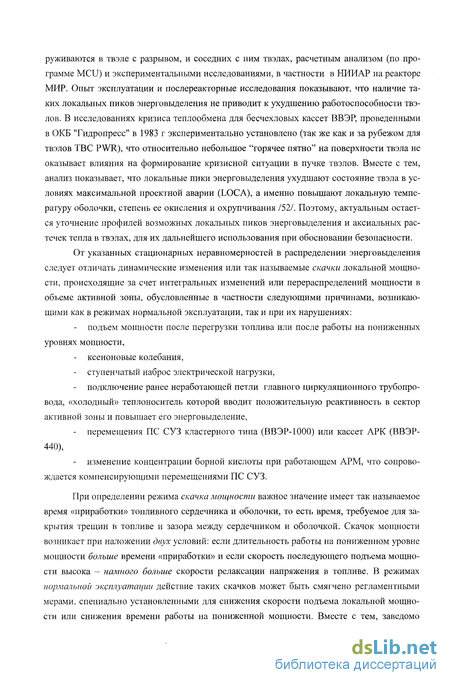 руживаются в твэле с разрывом, и соседних с ним твэлах, расчетным анализом (по программе MCU) и экспериментальными исследованиями, в частности в НИИАР на реакторе МИР. Опыт эксплуатации и послереакторные исследования показывают, что наличие таких локальных пиков энерговыделения не приводит к ухудшению работоспособности твэлов. В исследованиях кризиса теплообмена для бесчехловых кассет ВВЭР, проведенными в ОКБ "Гидропресс" в 1983 г экспериментально установлено (так же как и за рубежом для твэлов ТВС PWR), что относительно небольшое "горячее пятно" на поверхности твэла не оказывает влияния на формирование кризисной ситуации в пучке твэлов. Вместе с тем, анализ показывает, что локальные пики энерговыделения ухудшают состояние твэла в условиях максимальной проектной аварии (LOCA), а именно повышают локальную температуру оболочки, степень ее окисления и охрупчивания /52/. Поэтому, актуальным остается уточнение профилей возможных локальных пиков энерговыделения и аксиальных растечек тепла в твэлах, для их дальнейшего использования при обосновании безопасности.

От указанных стационарных неравномерностей в распределении энерговыделения следует отличать динамические изменения или так называемые скачки локальной мощности, происходящие за счет интегральных изменений или перераспределений мощности в объеме активной зоны, обусловленные в частности следующими причинами, возникающими как в режимах нормальной эксплуатации, так и при их нарушениях:

- подъем мощности после перегрузки топлива или после работы на пониженных уровнях мощности,

- ксеноновые колебания,

- ступенчатый наброс электрической нагрузки,

- подключение ранее неработающей петли главного циркуляционного трубопровода, «холодный» теплоноситель которой вводит положительную реактивность в сектор активной зоны и повышает его энерговыделение,

- перемещения ПС СУЗ кластерного типа (ВВЭР-1000) или кассет АРК (ВВЭР-440),

- изменение концентрации борной кислоты при работающем АРМ, что сопровождается компенсирующими перемещениями ПС СУЗ.

При определении режима скачка мощности важное значение имеет так называемое время «приработки» топливного сердечника и оболочки, то есть время, требуемое для закрытия трещин в топливе и зазора между сердечником и оболочкой. Скачок мощности возникает при наложении двух условий: если длительность работы на пониженном уровне мощности больше времени «приработки» и если скорость последующего подъема мощности высока – намного больше скорости релаксации напряжения в топливе. В режимах нормальной эксплуатации действие таких скачков может быть смягчено регламентными мерами, специально установленными для снижения скорости подъема локальной мощности или снижения времени работы на пониженной мощности. Вместе с тем, заведомо

dsLib.net
библиотека диссертаций